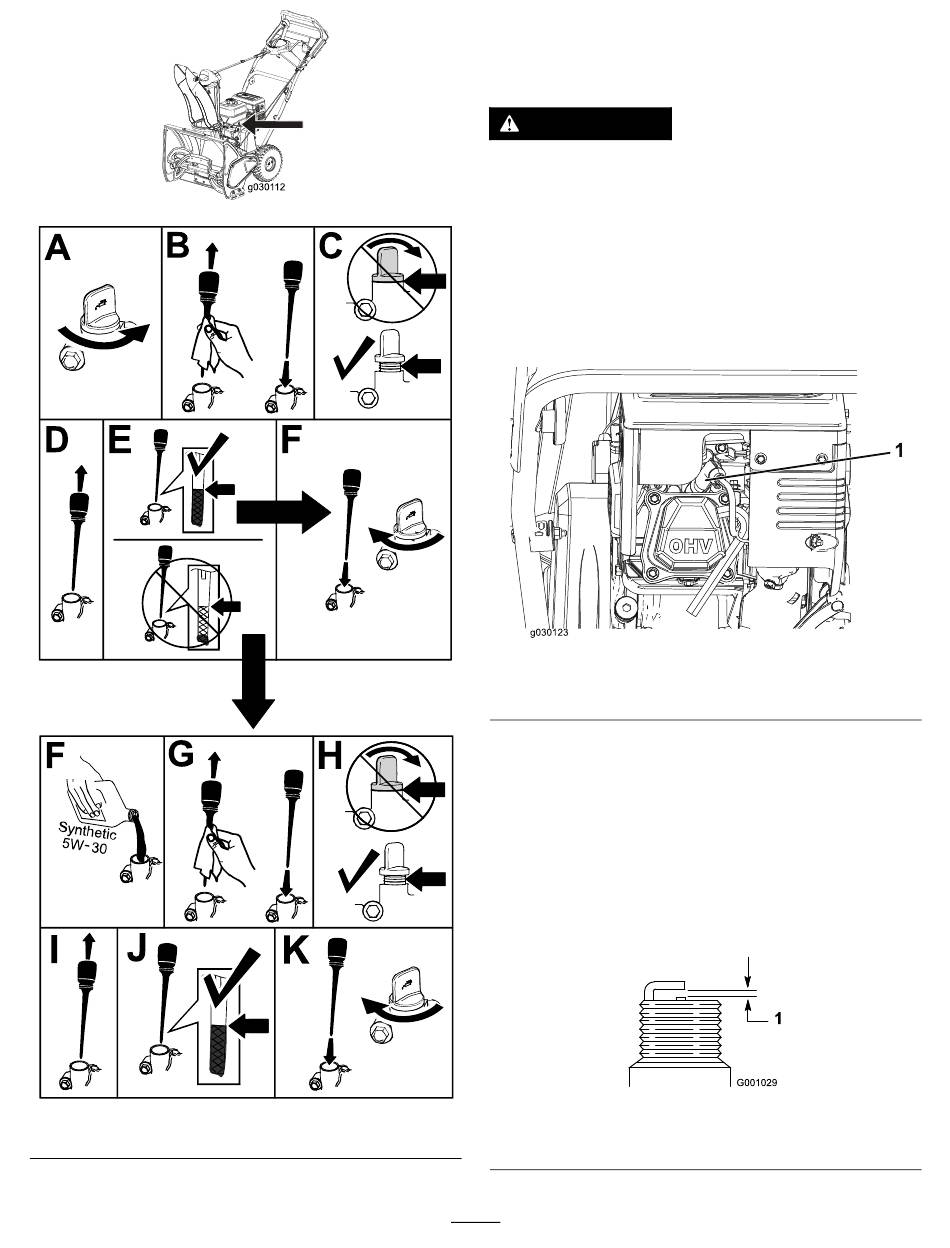 g030112

A
B
C
D
E
F
F
Synthetic 5W-30
G
H
I
J
K

1
OHV
g030123

1
G001029